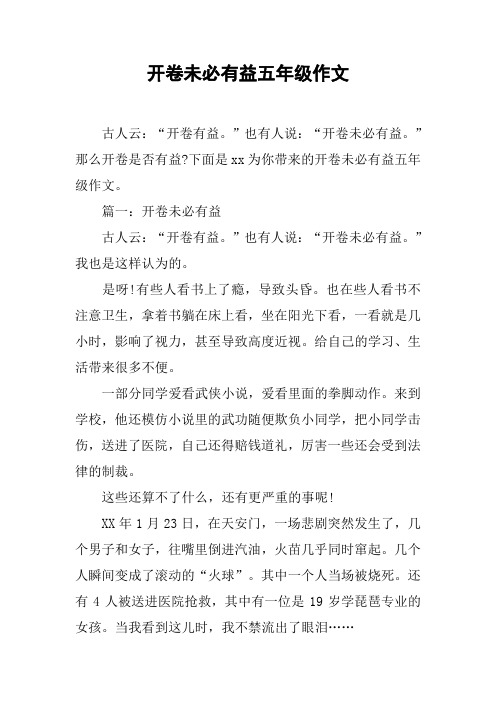 开卷未必有益五年级作文

古人云：“开卷有益。”也有人说：“开卷未必有益。”那么开卷是否有益?下面是xx为你带来的开卷未必有益五年级作文。

篇一：开卷未必有益

古人云：“开卷有益。”也有人说：“开卷未必有益。”我也是这样认为的。

是呀!有些人看书上了瘾，导致头昏。也在些人看书不注意卫生，拿着书躺在床上看，坐在阳光下看，一看就是几小时，影响了视力，甚至导致高度近视。给自己的学习、生活带来很多不便。

一部分同学爱看武侠小说，爱看里面的拳脚动作。来到学校，他还模仿小说里的武功随便欺负小同学，把小同学击伤，送进了医院，自己还得赔钱道礼，厉害一些还会受到法律的制裁。

这些还算不了什么，还有更严重的事呢!

XX年1月23日，在天安门，一场悲剧突然发生了，几个男子和女子，往嘴里倒进汽油，火苗几乎同时窜起。几个人瞬间变成了滚动的“火球”。其中一个人当场被烧死。还有4人被送进医院抢救，其中有一位是19岁学琵琶专业的女孩。当我看到这儿时，我不禁流出了眼泪……